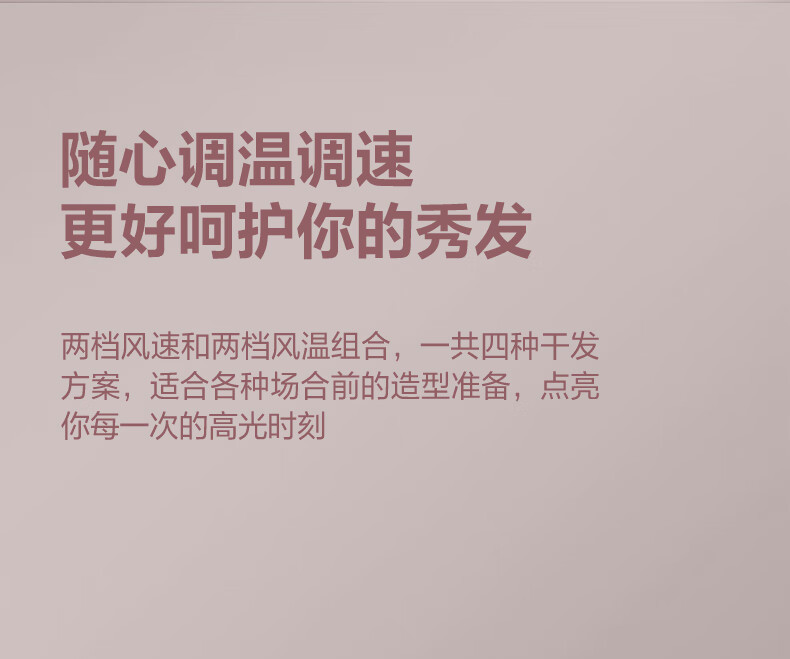 随心调温调速
更好呵护你的秀发

两档风速和两档风温组合，一共四种干发方案，适合各种场合前的造型准备，点亮你每一次的高光时刻